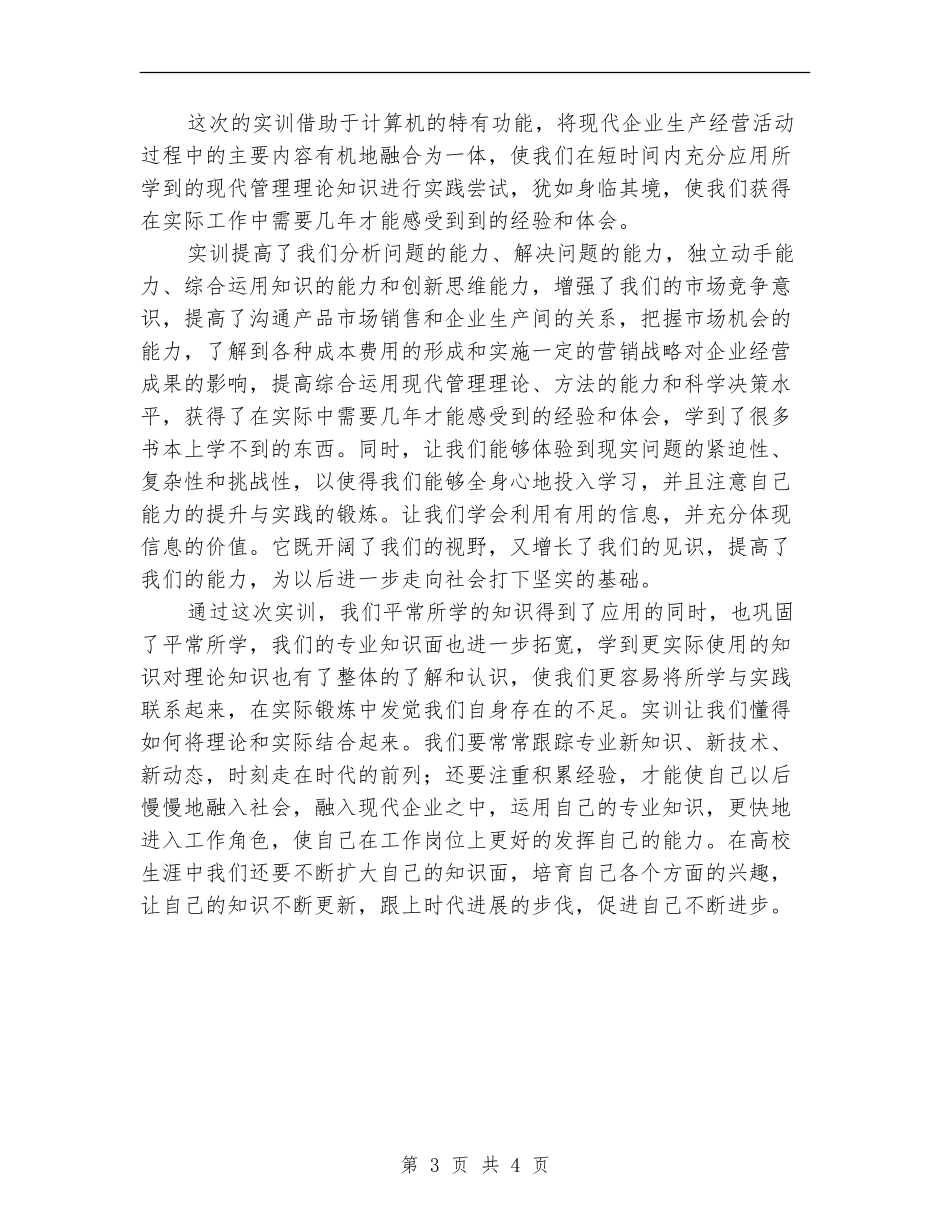 这次的实训借助于计算机的特有功能，将现代企业生产经营活动过程中的主要内容有机地融合为一体，使我们在短时间内充分应用所学到的现代管理理论知识进行实践尝试，犹如身临其境，使我们获得在实际工作中需要几年才能感受到到的经验和体会。

实训提高了我们分析问题的能力、解决问题的能力，独立动手能力、综合运用知识的能力和创新思维能力，增强了我们的市场竞争意识，提高了沟通产品市场销售和企业生产间的关系，把握市场机会的能力，了解到各种成本费用的形成和实施一定的营销战略对企业经营成果的影响，提高综合运用现代管理理论、方法的能力和科学决策水平，获得了在实际中需要几年才能感受到的经验和体会，学到了很多书本上学不到的东西。同时，让我们能够体验到现实问题的紧迫性、复杂性和挑战性，以使得我们能够全身心地投入学习，并且注意自己能力的提升与实践的锻炼。让我们学会利用有用的信息，并充分体现信息的价值。它既开阔了我们的视野，又增长了我们的见识，提高了我们的能力，为以后进一步走向社会打下坚实的基础。

通过这次实训，我们平常所学的知识得到了应用的同时，也巩固了平常所学，我们的专业知识面也进一步拓宽，学到更实际使用的知识对理论知识也有了整体的了解和认识，使我们更容易将所学与实践联系起来，在实际锻炼中发觉我们自身存在的不足。实训让我们懂得如何将理论和实际结合起来。我们要常常跟踪专业新知识、新技术、新动态，时刻走在时代的前列；还要注重积累经验，才能使自己以后慢慢地融入社会，融入现代企业之中，运用自己的专业知识，更快地进入工作角色，使自己在工作岗位上更好的发挥自己的能力。在高校生涯中我们还要不断扩大自己的知识面，培育自己各个方面的兴趣，让自己的知识不断更新，跟上时代进展的步伐，促进自己不断进步。

第 3 页 共 4 页